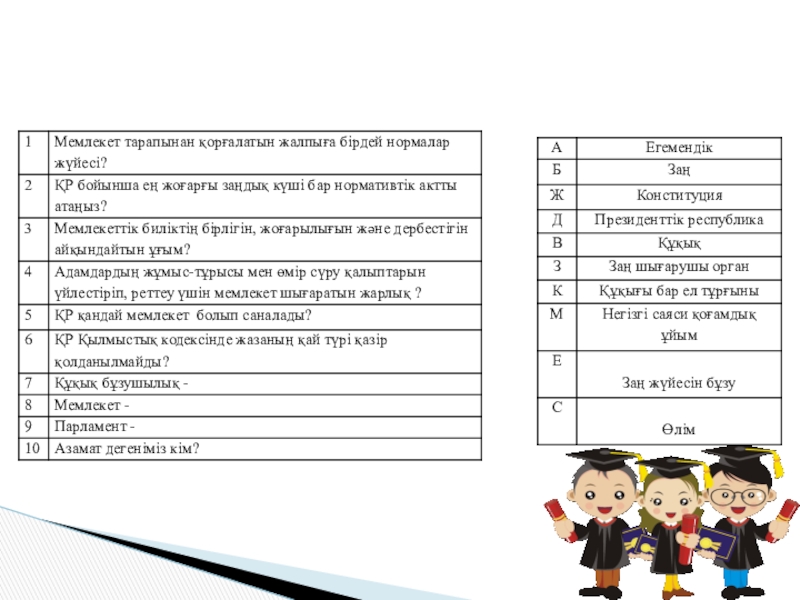 | 1 | Мемлекет тарапынан қорғалатын жалпыға бірдей нормалар жүйесі? |
|---|---|
| 2 | ҚР бойынша ең жоғарғы заңдық күші бар нормативтік актты атаңыз? |
| 3 | Мемлекеттік биліктің бірлігін, жоғарылығын және дербестігін айқындайтын ұғым? |
| 4 | Адамдардың жұмыс-тұрысы мен өмір сүру қалыптарын үйлестіріп, реттеу үшін мемлекет шығаратын жарлық ? |
| 5 | ҚР қандай мемлекет болып саналады? |
| 6 | ҚР Қылмыстық кодексінде жазаның қай түрі қазір қолданылмайды? |
| 7 | Құқық бұзушылық - |
| 8 | Мемлекет - |
| 9 | Парламент - |
| 10 | Азамат дегеніміз кім? |

| А | Егемендік |
|---|---|
| Б | Заң |
| Ж | Конституция |
| Д | Президенттік республика |
| В | Құқық |
| З | Заң шығарушы орган |
| К | Құқығы бар ел тұрғыны |
| М | Негізгі саяси қоғамдық ұйым |
| Е | Заң жүйесін бұзу |
| С | Өлім |